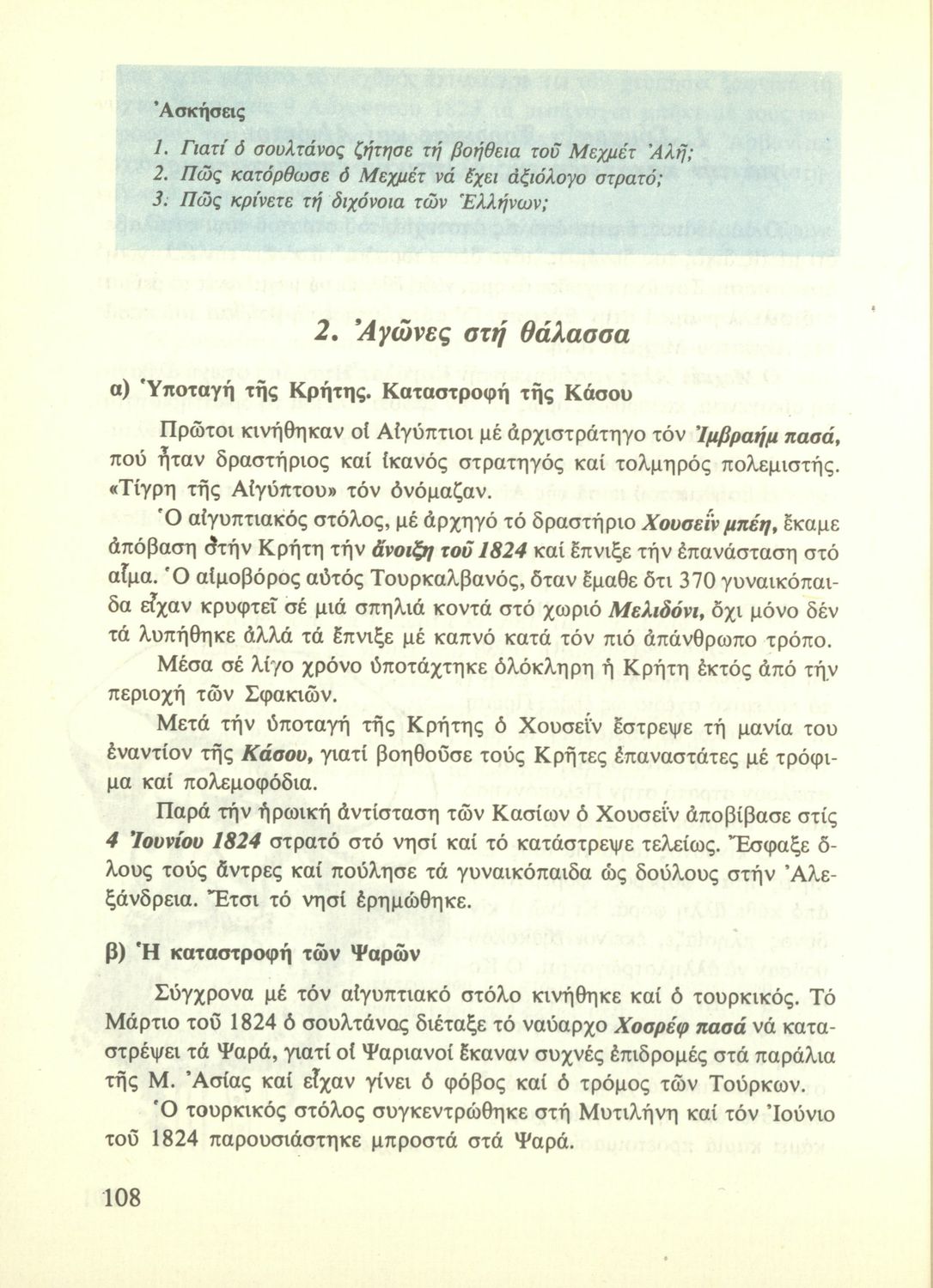 Ἀσκήσεις

1. Γιατί ὁ σουλτάνος ζήτησε τή βοήθεια τοῦ Μεχμέτ Ἀλῆ;
2. Πῶς κατόρθωσε ὁ Μεχμέτ νά ἔχει ἀξιόλογο στρατό;
3. Πῶς κρίνετε τή διχόνοια τῶν Ἑλλήνων;

2. Ἀγῶνες στή θάλασσα

α) Ὑποταγή τῆς Κρήτης. Καταστροφή τῆς Κάσου

Πρῶτοι κινήθηκαν οἱ Αἰγύπτιοι μέ ἀρχιστράτηγο τόν Ἰμβραήμ πασά, πού ἦταν δραστήριος καί ἱκανός στρατηγός καί τολμηρός πολεμιστής. «Τίγρη τῆς Αἰγύπτου» τόν ὀνόμαζαν.

Ὁ αἰγυπτιακός στόλος, μέ ἀρχηγό τό δραστήριο Χουσεΐν μπέη, ἔκαμε ἀπόβαση στήν Κρήτη τήν ἄνοιξη τοῦ 1824 καί ἔπνιξε τήν ἐπανάσταση στό αἷμα. Ὁ αἱμοβόρος αὐτός Τουρκαλβανός, ὅταν ἔμαθε ὅτι 370 γυναικόπαιδα εἶχαν κρυφτεῖ σέ μιά σπηλιά κοντά στό χωριό Μελιδόνι, ὄχι μόνο δέν τά λυπήθηκε ἀλλά τά ἔπνιξε μέ καπνό κατά τόν πιό ἀπάνθρωπο τρόπο.

Μέσα σέ λίγο χρόνο ὑποτάχτηκε ὁλόκληρη ἡ Κρήτη ἐκτός ἀπό τήν περιοχή τῶν Σφακιῶν.

Μετά τήν ὑποταγή τῆς Κρήτης ὁ Χουσεΐν ἔστρεψε τή μανία του ἐναντίον τῆς Κάσου, γιατί βοηθοῦσε τούς Κρῆτες ἐπαναστάτες μέ τρόφιμα καί πολεμοφόδια.

Παρά τήν ἡρωική ἀντίσταση τῶν Κασίων ὁ Χουσεΐν ἀποβίβασε στίς 4 Ἰουνίου 1824 στρατό στό νησί καί τό κατάστρεψε τελείως. Ἔσφαξε ὅλους τούς ἄντρες καί πούλησε τά γυναικόπαιδα ὡς δούλους στήν Ἀλεξάνδρεια. Ἔτσι τό νησί ἐρημώθηκε.

β) Ἡ καταστροφή τῶν Ψαρῶν

Σύγχρονα μέ τόν αἰγυπτιακό στόλο κινήθηκε καί ὁ τουρκικός. Τό Μάρτιο τοῦ 1824 ὁ σουλτάνος διέταξε τό ναύαρχο Χοσρέφ πασά νά καταστρέψει τά Ψαρά, γιατί οἱ Ψαριανοί ἔκαναν συχνές ἐπιδρομές στά παράλια τῆς Μ. Ἀσίας καί εἶχαν γίνει ὁ φόβος καί ὁ τρόμος τῶν Τούρκων.

Ὁ τουρκικός στόλος συγκεντρώθηκε στή Μυτιλήνη καί τόν Ἰούνιο τοῦ 1824 παρουσιάστηκε μπροστά στά Ψαρά.

108